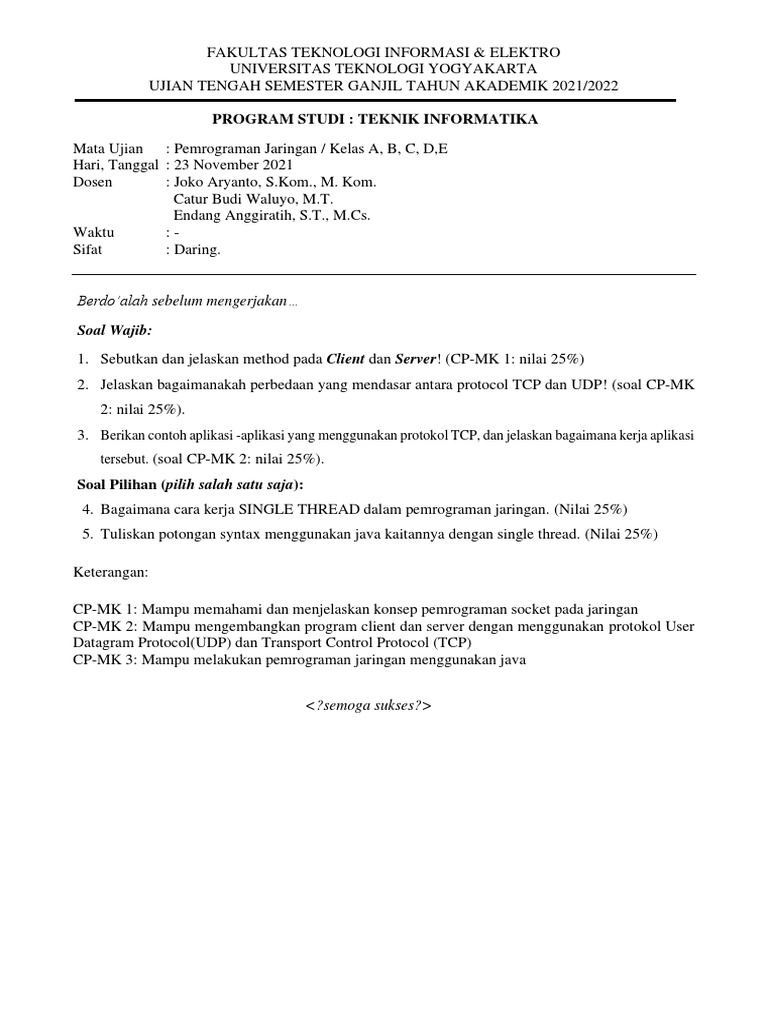 FAKULTAS TEKNOLOGI INFORMASI & ELEKTRO
UNIVERSITAS TEKNOLOGI YOGYAKARTA
UJIAN TENGAH SEMESTER GANJIL TAHUN AKADEMIK 2021/2022

PROGRAM STUDI : TEKNIK INFORMATIKA

Mata Ujian : Pemrograman Jaringan / Kelas A, B, C, D,E
Hari, Tanggal : 23 November 2021
Dosen : Joko Aryanto, S.Kom., M. Kom.
Catur Budi Waluyo, M.T.
Endang Anggiratih, S.T., M.Cs.
Waktu : -
Sifat : Daring.

Berdo'alah sebelum mengerjakan...

Soal Wajib:

1. Sebutkan dan jelaskan method pada Client dan Server! (CP-MK 1: nilai 25%)
2. Jelaskan bagaimanakah perbedaan yang mendasar antara protocol TCP dan UDP! (soal CP-MK 2: nilai 25%).
3. Berikan contoh aplikasi -aplikasi yang menggunakan protokol TCP, dan jelaskan bagaimana kerja aplikasi tersebut. (soal CP-MK 2: nilai 25%).

Soal Pilihan (pilih salah satu saja):
4. Bagaimana cara kerja SINGLE THREAD dalam pemrograman jaringan. (Nilai 25%)
5. Tuliskan potongan syntax menggunakan java kaitannya dengan single thread. (Nilai 25%)

Keterangan:

CP-MK 1: Mampu memahami dan menjelaskan konsep pemrograman socket pada jaringan
CP-MK 2: Mampu mengembangkan program client dan server dengan menggunakan protokol User Datagram Protocol(UDP) dan Transport Control Protocol (TCP)
CP-MK 3: Mampu melakukan pemrograman jaringan menggunakan java

<?semoga sukses?>